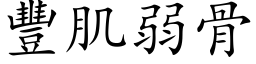 豐肌弱骨